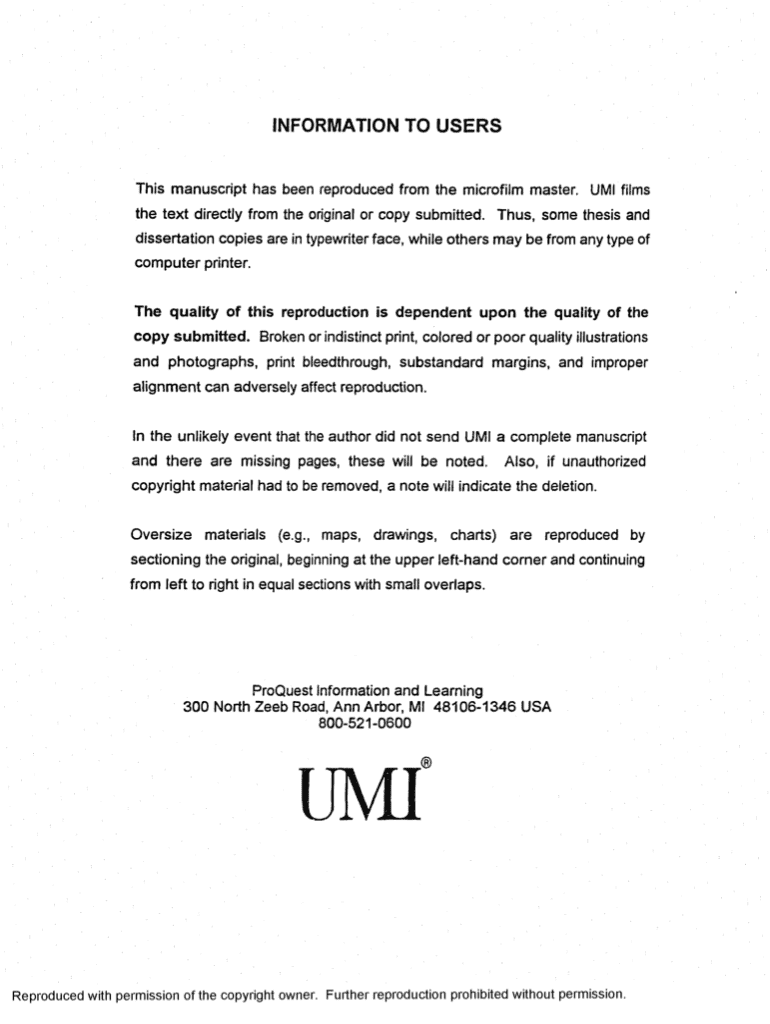 INFORMATION TO USERS

This manuscript has been reproduced from the microfilm master. UMI films the text directly from the original or copy submitted. Thus, some thesis and dissertation copies are in typewriter face, while others may be from any type of computer printer.

The quality of this reproduction is dependent upon the quality of the copy submitted. Broken or indistinct print, colored or poor quality illustrations and photographs, print bleedthrough, substandard margins, and improper alignment can adversely affect reproduction.

In the unlikely event that the author did not send UMI a complete manuscript and there are missing pages, these will be noted. Also, if unauthorized copyright material had to be removed, a note will indicate the deletion.

Oversize materials (e.g., maps, drawings, charts) are reproduced by sectioning the original, beginning at the upper left-hand corner and continuing from left to right in equal sections with small overlaps.

ProQuest Information and Learning
300 North Zeeb Road, Ann Arbor, MI 48106-1346 USA
800-521-0600

UMI®

Reproduced with permission of the copyright owner. Further reproduction prohibited without permission.